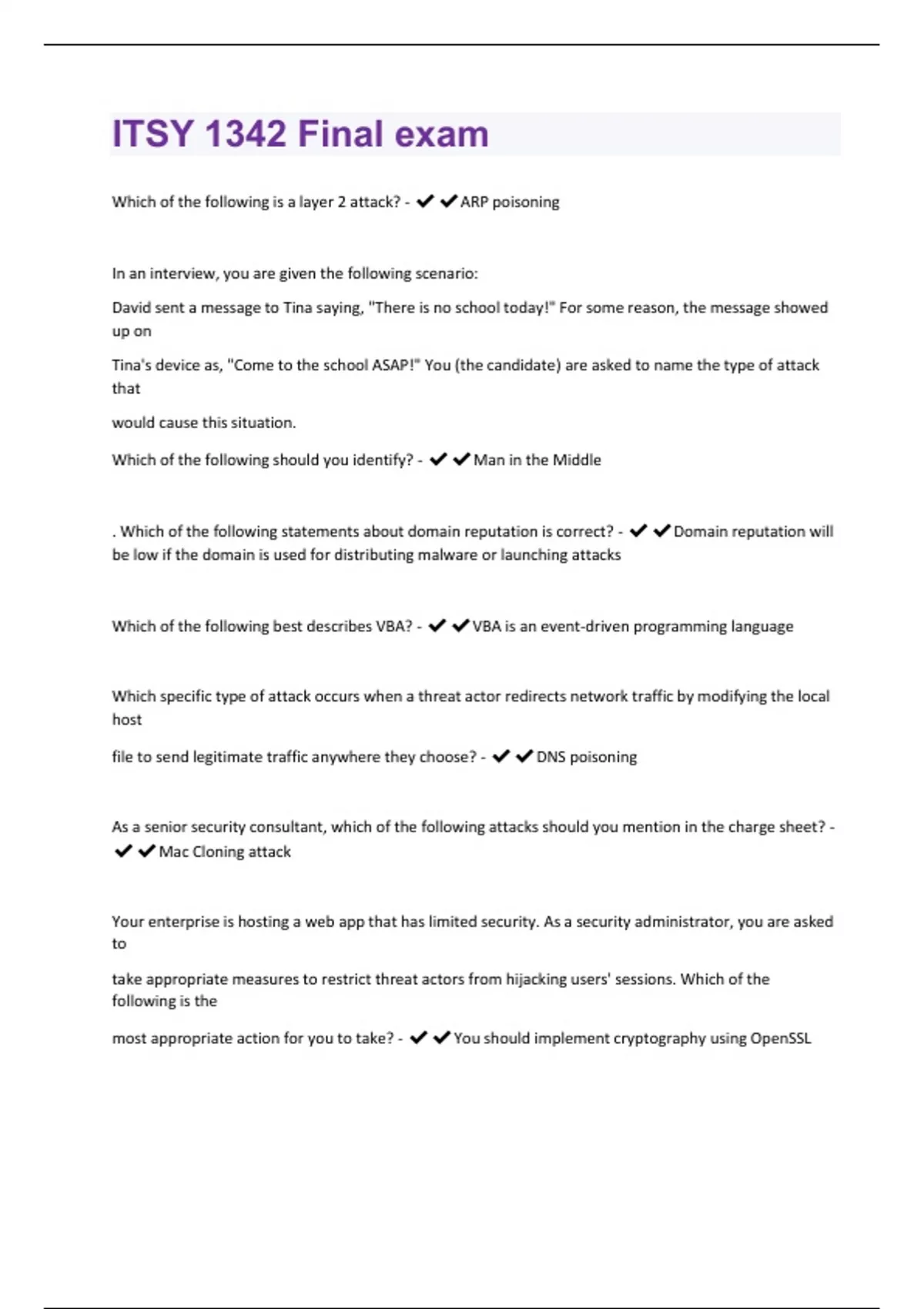 ITSY 1342 Final exam

Which of the following is a layer 2 attack? - ✔✔ARP poisoning

In an interview, you are given the following scenario:

David sent a message to Tina saying, "There is no school today!" For some reason, the message showed up on

Tina's device as, "Come to the school ASAP!" You (the candidate) are asked to name the type of attack that

would cause this situation.

Which of the following should you identify? - ✔✔Man in the Middle

. Which of the following statements about domain reputation is correct? - ✔✔Domain reputation will be low if the domain is used for distributing malware or launching attacks

Which of the following best describes VBA? - ✔✔VBA is an event-driven programming language

Which specific type of attack occurs when a threat actor redirects network traffic by modifying the local host

file to send legitimate traffic anywhere they choose? - ✔✔DNS poisoning

As a senior security consultant, which of the following attacks should you mention in the charge sheet? - ✔✔Mac Cloning attack

Your enterprise is hosting a web app that has limited security. As a security administrator, you are asked to

take appropriate measures to restrict threat actors from hijacking users' sessions. Which of the following is the

most appropriate action for you to take? - ✔✔You should implement cryptography using OpenSSL